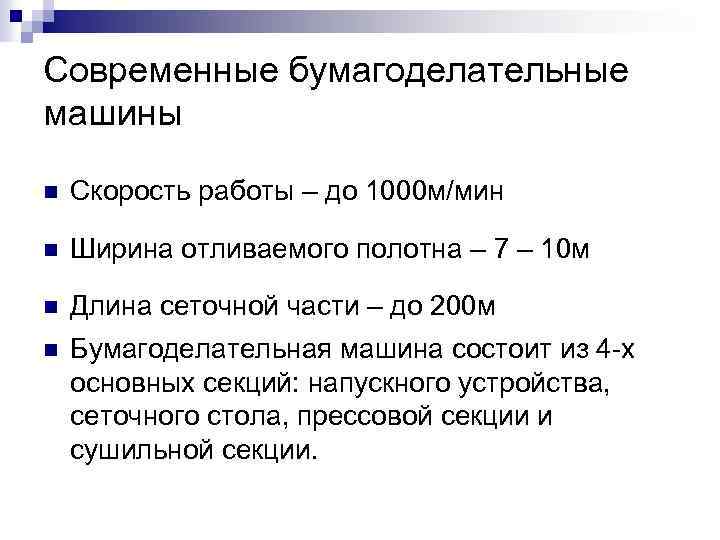 Современные бумагоделательные машины

Скорость работы – до 1000м/мин

Ширина отливаемого полотна – 7 – 10м

Длина сеточной части – до 200м

Бумагоделательная машина состоит из 4-х основных секций: напускного устройства, сеточного стола, прессовой секции и сушильной секции.